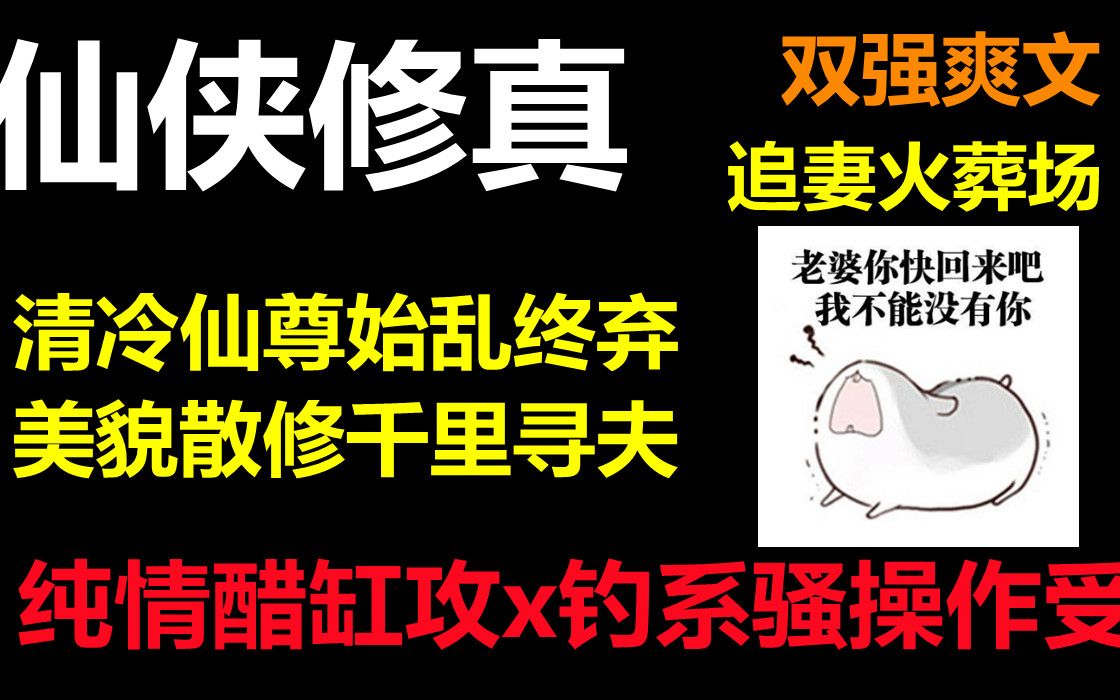 仙侠修真

双强爽文
追妻火葬场

清冷仙尊始乱终弃
美貌散修千里寻夫

老婆你快回来吧
我不能没有你

纯情醋缸攻x钓系骚操作受